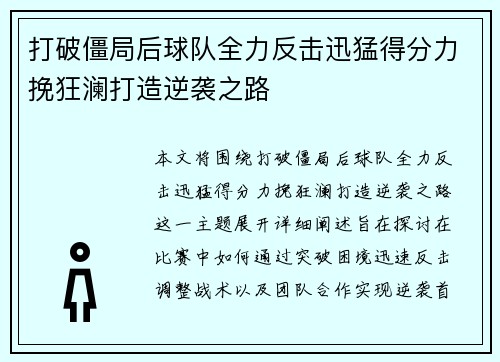 打破僵局后球队全力反击迅猛得分力挽狂澜打造逆袭之路

本文将围绕打破僵局后球队全力反击迅猛得分力挽狂澜打造逆袭之路这一主题展开详细阐述旨在探讨在比赛中如何通过突破困境迅速反击调整战术以及团队合作实现逆袭首